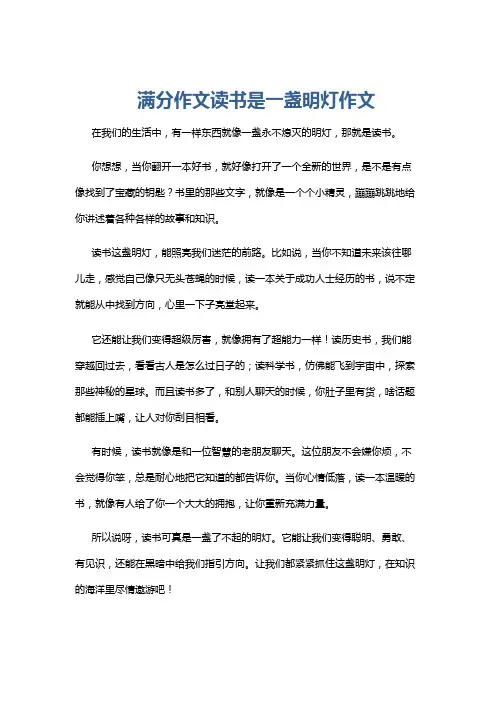 满分作文读书是一盏明灯作文

在我们的生活中，有一样东西就像一盏永不熄灭的明灯，那就是读书。

你想想，当你翻开一本好书，就好像打开了一个全新的世界，是不是有点像找到了宝藏的钥匙？书里的那些文字，就像是一个个小精灵，蹦蹦跳跳地给你讲述着各种各样的故事和知识。

读书这盏明灯，能照亮我们迷茫的前路。比如说，当你不知道未来该往哪儿走，感觉自己像只无头苍蝇的时候，读一本关于成功人士经历的书，说不定就能从中找到方向，心里一下子亮堂起来。

它还能让我们变得超级厉害，就像拥有了超能力一样！读历史书，我们能穿越回过去，看看古人是怎么过日子的；读科学书，仿佛能飞到宇宙中，探索那些神秘的星球。而且读书多了，和别人聊天的时候，你肚子里有货，啥话题都能插上嘴，让人对你刮目相看。

有时候，读书就像是和一位智慧的老朋友聊天。这位朋友不会嫌你烦，不会觉得你笨，总是耐心地把它知道的都告诉你。当你心情低落，读一本温暖的书，就像有人给了你一个大大的拥抱，让你重新充满力量。

所以说呀，读书可真是一盏了不起的明灯。它能让我们变得聪明、勇敢、有见识，还能在黑暗中给我们指引方向。让我们都紧紧抓住这盏明灯，在知识的海洋里尽情遨游吧！